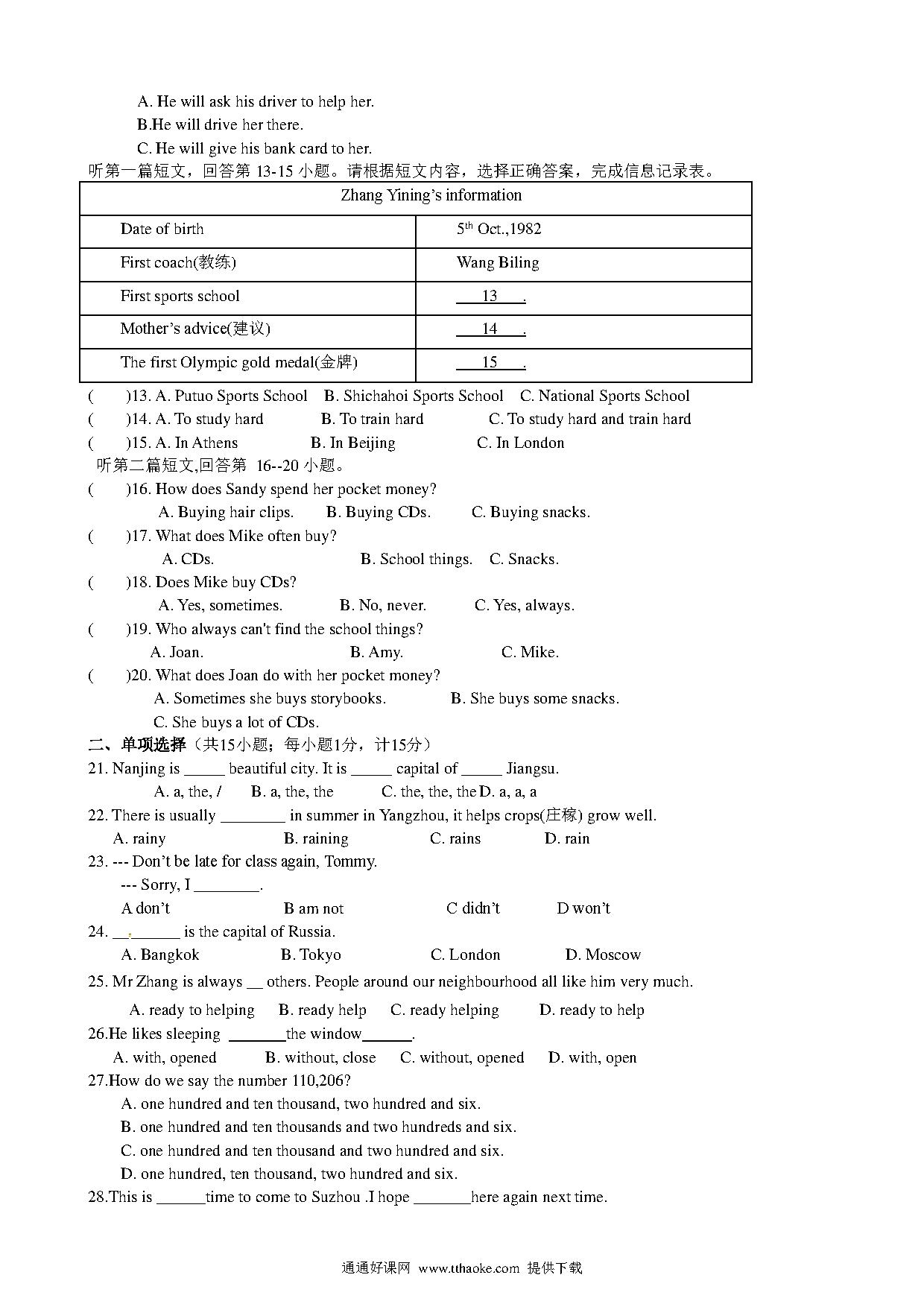 A. He will ask his driver to help her.
B.He will drive her there.
C. He will give his bank card to her.

听第一篇短文，回答第 13-15 小题。请根据短文内容，选择正确答案，完成信息记录表。

| Zhang Yining's information | |
|---|---|
| Date of birth | $5^{th}$ Oct.,1982 |
| First coach(教练) | Wang Biling |
| First sports school | 13 . |
| Mother's advice(建议) | 14 . |
| The first Olympic gold medal(金牌) | 15 . |

( )13. A. Putuo Sports School B. Shichahoi Sports School C. National Sports School
( )14. A. To study hard B. To train hard C. To study hard and train hard
( )15. A. In Athens B. In Beijing C. In London

听第二篇短文,回答第 16--20 小题。

( )16. How does Sandy spend her pocket money?
A. Buying hair clips. B. Buying CDs. C. Buying snacks.
( )17. What does Mike often buy?
A. CDs. B. School things. C. Snacks.
( )18. Does Mike buy CDs?
A. Yes, sometimes. B. No, never. C. Yes, always.
( )19. Who always can't find the school things?
A. Joan. B. Amy. C. Mike.
( )20. What does Joan do with her pocket money?
A. Sometimes she buys storybooks. B. She buys some snacks.
C. She buys a lot of CDs.

二、单项选择（共15小题；每小题1分，计15分）

21. Nanjing is _____ beautiful city. It is _____ capital of _____ Jiangsu.
A. a, the, / B. a, the, the C. the, the, the D. a, a, a
22. There is usually ________ in summer in Yangzhou, it helps crops(庄稼) grow well.
A. rainy B. raining C. rains D. rain
23. --- Don't be late for class again, Tommy.
--- Sorry, I ________.
A don't B am not C didn't D won't
24. ________ is the capital of Russia.
A. Bangkok B. Tokyo C. London D. Moscow
25. Mr Zhang is always __ others. People around our neighbourhood all like him very much.
A. ready to helping B. ready help C. ready helping D. ready to help
26.He likes sleeping _______the window______.
A. with, opened B. without, close C. without, opened D. with, open
27.How do we say the number 110,206?
A. one hundred and ten thousand, two hundred and six.
B. one hundred and ten thousands and two hundreds and six.
C. one hundred and ten thousand and two hundred and six.
D. one hundred, ten thousand, two hundred and six.
28.This is ______time to come to Suzhou .I hope _______here again next time.

通通好课网 www.tthaoke.com 提供下载